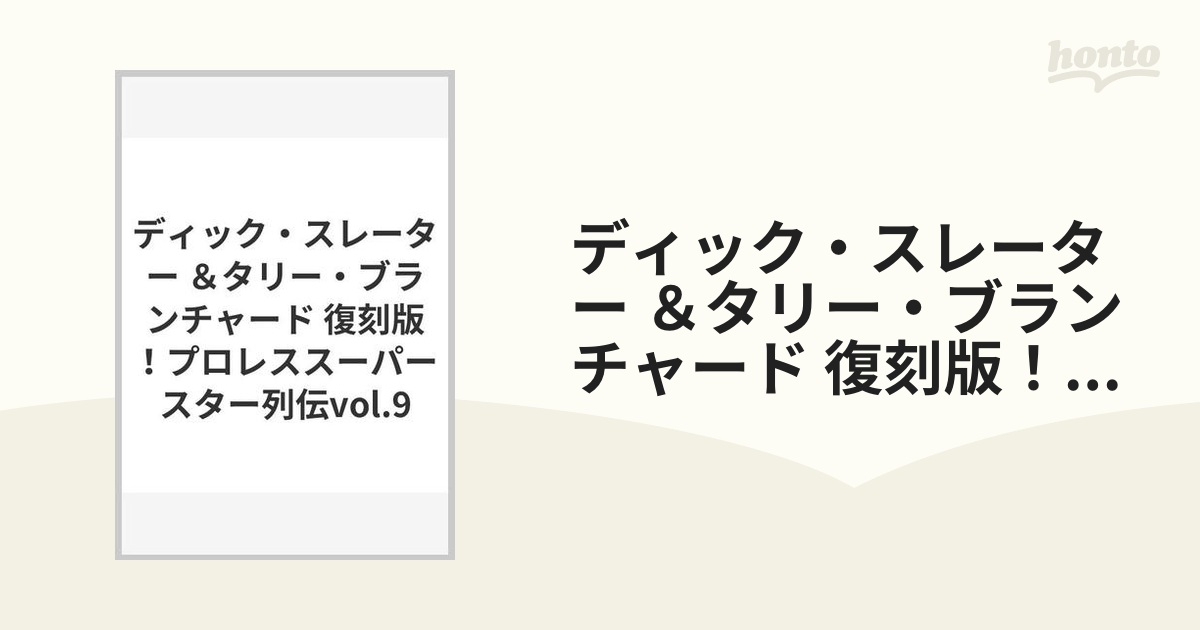 honto

ディック・スレーター ＆タリー・ブランチャード 復刻版！プロレススーパースター列伝vol.9

ディック・スレーター ＆タリー・ブランチャード 復刻版！...